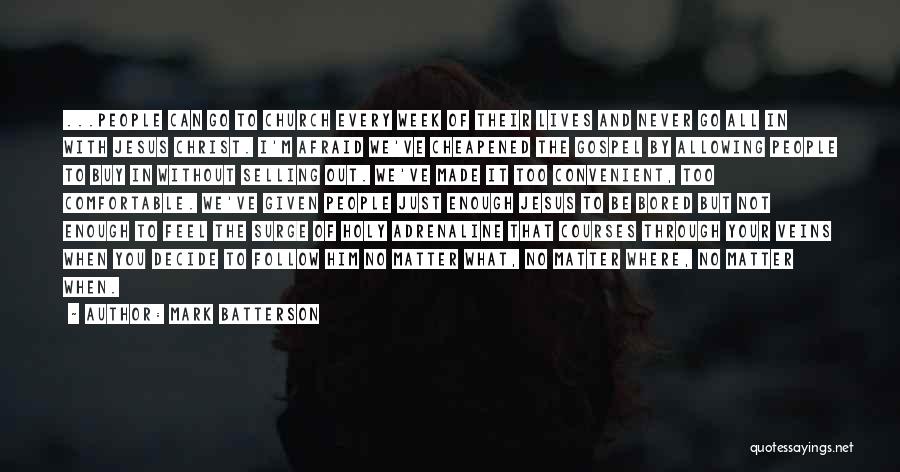 ...PEOPLE CAN GO TO CHURCH EVERY WEEK OF THEIR LIVES AND NEVER GO ALL IN WITH JESUS CHRIST. I'M AFRAID WE'VE CHEAPENED THE GOSPEL BY ALLOWING PEOPLE TO BUY IN WITHOUT SELLING OUT. WE'VE MADE IT TOO CONVENIENT, TOO COMFORTABLE. WE'VE GIVEN PEOPLE JUST ENOUGH JESUS TO BE BORED BUT NOT ENOUGH TO FEEL THE SURGE OF HOLY ADRENALINE THAT COURSES THROUGH YOUR VEINS WHEN YOU DECIDE TO FOLLOW HIM NO MATTER WHAT, NO MATTER WHERE, NO MATTER WHEN.

- AUTHOR: MARK BATTERSON

quotessayings.net